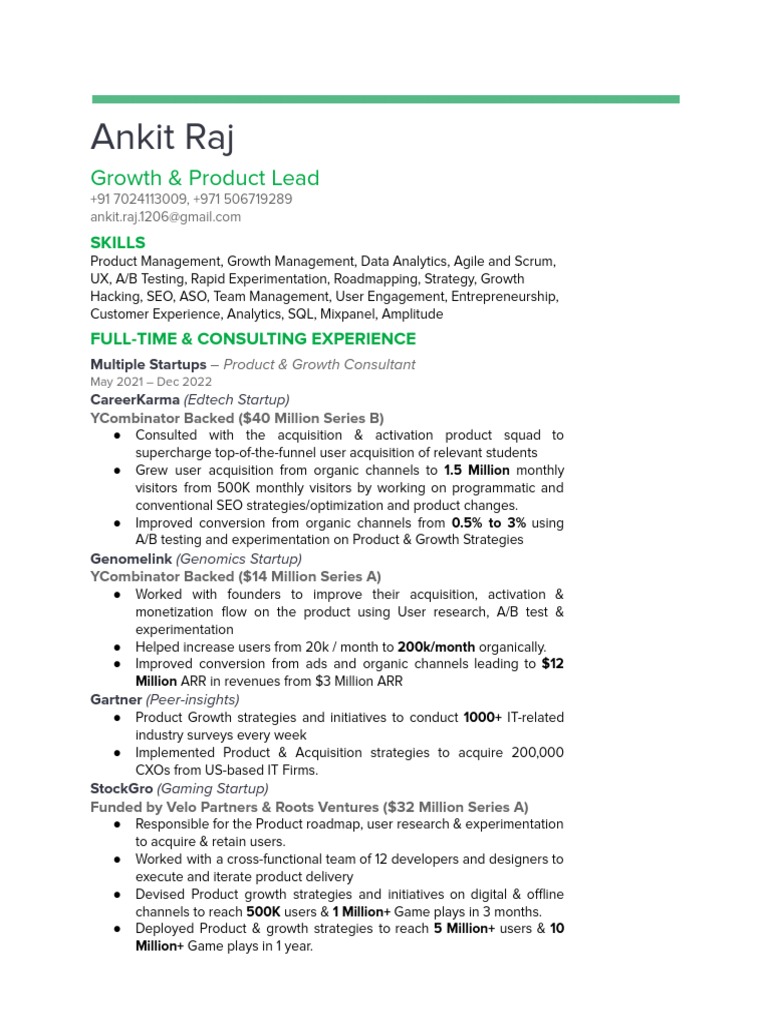 Ankit Raj

Growth & Product Lead
+91 7024113009, +971 506719289
ankit.raj.1206@gmail.com

SKILLS
Product Management, Growth Management, Data Analytics, Agile and Scrum, UX, A/B Testing, Rapid Experimentation, Roadmapping, Strategy, Growth Hacking, SEO, ASO, Team Management, User Engagement, Entrepreneurship, Customer Experience, Analytics, SQL, Mixpanel, Amplitude

FULL-TIME & CONSULTING EXPERIENCE

Multiple Startups – Product & Growth Consultant
May 2021 – Dec 2022
CareerKarma (Edtech Startup)
YCombinator Backed ($40 Million Series B)
● Consulted with the acquisition & activation product squad to supercharge top-of-the-funnel user acquisition of relevant students
● Grew user acquisition from organic channels to 1.5 Million monthly visitors from 500K monthly visitors by working on programmatic and conventional SEO strategies/optimization and product changes.
● Improved conversion from organic channels from 0.5% to 3% using A/B testing and experimentation on Product & Growth Strategies
Genomelink (Genomics Startup)
YCombinator Backed ($14 Million Series A)
● Worked with founders to improve their acquisition, activation & monetization flow on the product using User research, A/B test & experimentation
● Helped increase users from 20k / month to 200k/month organically.
● Improved conversion from ads and organic channels leading to $12 Million ARR in revenues from $3 Million ARR
Gartner (Peer-insights)
● Product Growth strategies and initiatives to conduct 1000+ IT-related industry surveys every week
● Implemented Product & Acquisition strategies to acquire 200,000 CXOs from US-based IT Firms.
StockGro (Gaming Startup)
Funded by Velo Partners & Roots Ventures ($32 Million Series A)
● Responsible for the Product roadmap, user research & experimentation to acquire & retain users.
● Worked with a cross-functional team of 12 developers and designers to execute and iterate product delivery
● Devised Product growth strategies and initiatives on digital & offline channels to reach 500K users & 1 Million+ Game plays in 3 months.
● Deployed Product & growth strategies to reach 5 Million+ users & 10 Million+ Game plays in 1 year.